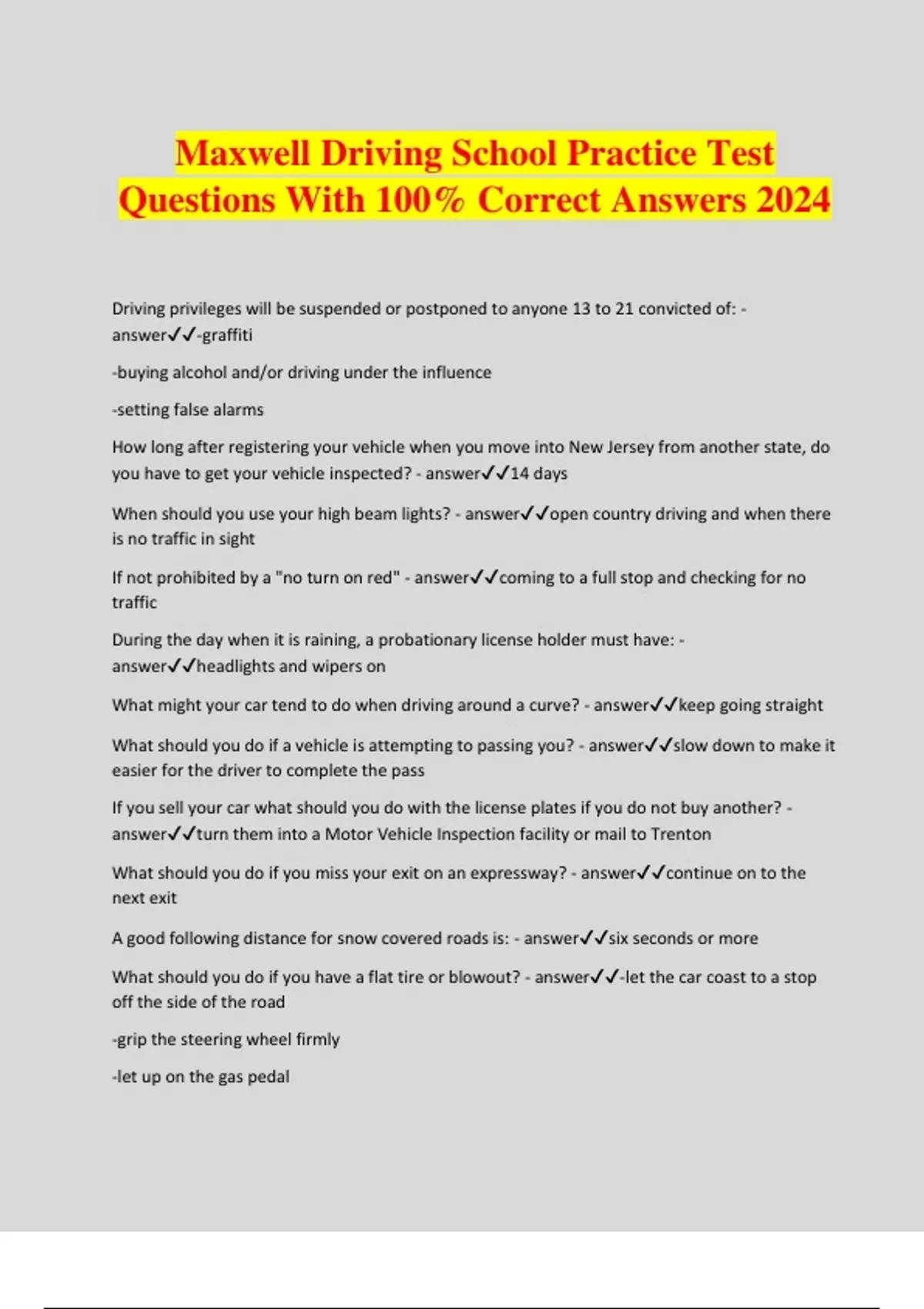 Maxwell Driving School Practice Test Questions With 100% Correct Answers 2024

Driving privileges will be suspended or postponed to anyone 13 to 21 convicted of: - answer✓✓-graffiti

-buying alcohol and/or driving under the influence

-setting false alarms

How long after registering your vehicle when you move into New Jersey from another state, do you have to get your vehicle inspected? - answer✓✓14 days

When should you use your high beam lights? - answer✓✓open country driving and when there is no traffic in sight

If not prohibited by a "no turn on red" - answer✓✓coming to a full stop and checking for no traffic

During the day when it is raining, a probationary license holder must have: - answer✓✓headlights and wipers on

What might your car tend to do when driving around a curve? - answer✓✓keep going straight

What should you do if a vehicle is attempting to passing you? - answer✓✓slow down to make it easier for the driver to complete the pass

If you sell your car what should you do with the license plates if you do not buy another? - answer✓✓turn them into a Motor Vehicle Inspection facility or mail to Trenton

What should you do if you miss your exit on an expressway? - answer✓✓continue on to the next exit

A good following distance for snow covered roads is: - answer✓✓six seconds or more

What should you do if you have a flat tire or blowout? - answer✓✓-let the car coast to a stop off the side of the road

-grip the steering wheel firmly

-let up on the gas pedal